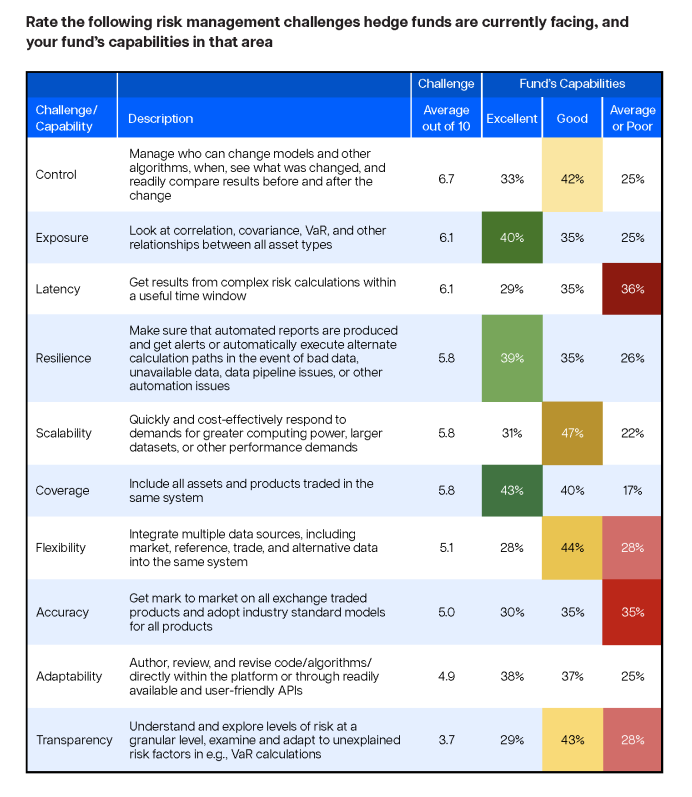 Rate the following risk management challenges hedge funds are currently facing, and your fund's capabilities in that area

| | | Challenge | Fund's Capabilities | | |
|---|---|---|---|---|---|
| Challenge/ Capability | Description | Average out of 10 | Excellent | Good | Average or Poor |
| Control | Manage who can change models and other algorithms, when, see what was changed, and readily compare results before and after the change | 6.7 | 33% | 42% | 25% |
| Exposure | Look at correlation, covariance, VaR, and other relationships between all asset types | 6.1 | 40% | 35% | 25% |
| Latency | Get results from complex risk calculations within a useful time window | 6.1 | 29% | 35% | 36% |
| Resilience | Make sure that automated reports are produced and get alerts or automatically execute alternate calculation paths in the event of bad data, unavailable data, data pipeline issues, or other automation issues | 5.8 | 39% | 35% | 26% |
| Scalability | Quickly and cost-effectively respond to demands for greater computing power, larger datasets, or other performance demands | 5.8 | 31% | 47% | 22% |
| Coverage | Include all assets and products traded in the same system | 5.8 | 43% | 40% | 17% |
| Flexibility | Integrate multiple data sources, including market, reference, trade, and alternative data into the same system | 5.1 | 28% | 44% | 28% |
| Accuracy | Get mark to market on all exchange traded products and adopt industry standard models for all products | 5.0 | 30% | 35% | 35% |
| Adaptability | Author, review, and revise code/algorithms/ directly within the platform or through readily available and user-friendly APIs | 4.9 | 38% | 37% | 25% |
| Transparency | Understand and explore levels of risk at a granular level, examine and adapt to unexplained risk factors in e.g., VaR calculations | 3.7 | 29% | 43% | 28% |